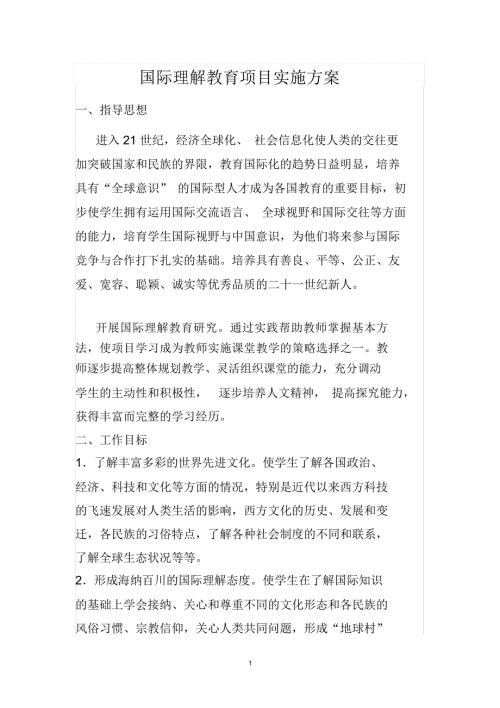 国际理解教育项目实施方案

一、指导思想

进入 21 世纪，经济全球化、 社会信息化使人类的交往更加突破国家和民族的界限，教育国际化的趋势日益明显，培养具有“全球意识” 的国际型人才成为各国教育的重要目标，初步使学生拥有运用国际交流语言、 全球视野和国际交往等方面的能力，培育学生国际视野与中国意识，为他们将来参与国际竞争与合作打下扎实的基础。培养具有善良、平等、公正、友爱、宽容、聪颖、诚实等优秀品质的二十一世纪新人。

开展国际理解教育研究。通过实践帮助教师掌握基本方法，使项目学习成为教师实施课堂教学的策略选择之一。教师逐步提高整体规划教学、灵活组织课堂的能力，充分调动学生的主动性和积极性， 逐步培养人文精神， 提高探究能力，获得丰富而完整的学习经历。

二、工作目标

1．了解丰富多彩的世界先进文化。使学生了解各国政治、经济、科技和文化等方面的情况，特别是近代以来西方科技的飞速发展对人类生活的影响，西方文化的历史、发展和变迁，各民族的习俗特点，了解各种社会制度的不同和联系，了解全球生态状况等等。

2．形成海纳百川的国际理解态度。使学生在了解国际知识的基础上学会接纳、关心和尊重不同的文化形态和各民族的风俗习惯、宗教信仰，关心人类共同问题，形成“地球村”

1